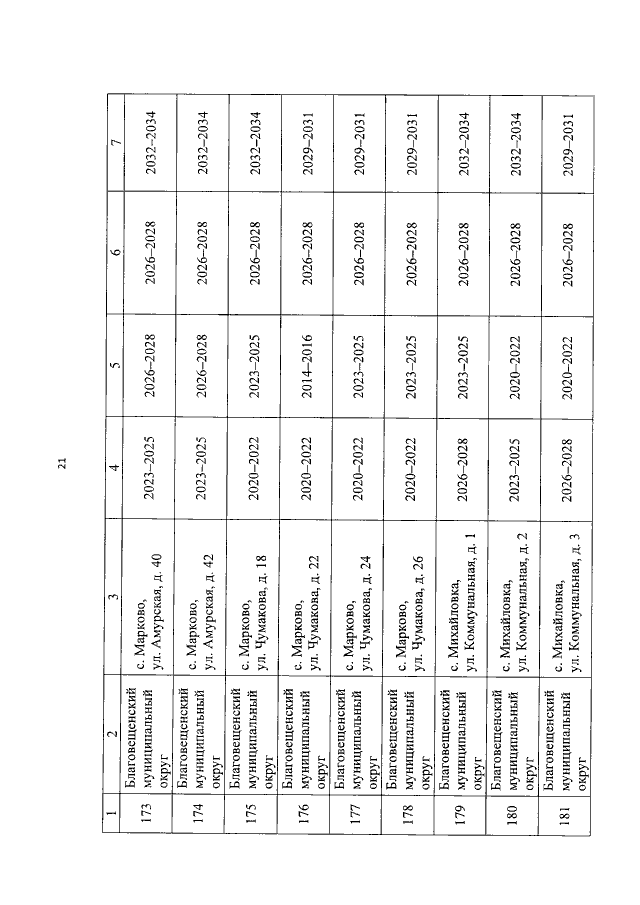 21

| 1 | 2 | 3 | 4 | 5 | 6 | 7 |
|---|---|---|---|---|---|---|
| 173 | Благовещенский муниципальный округ | с. Марково, ул. Амурская, д. 40 | 2023–2025 | 2026–2028 | 2026–2028 | 2032–2034 |
| 174 | Благовещенский муниципальный округ | с. Марково, ул. Амурская, д. 42 | 2023–2025 | 2026–2028 | 2026–2028 | 2032–2034 |
| 175 | Благовещенский муниципальный округ | с. Марково, ул. Чумакова, д. 18 | 2020–2022 | 2023–2025 | 2026–2028 | 2032–2034 |
| 176 | Благовещенский муниципальный округ | с. Марково, ул. Чумакова, д. 22 | 2020–2022 | 2014–2016 | 2026–2028 | 2029–2031 |
| 177 | Благовещенский муниципальный округ | с. Марково, ул. Чумакова, д. 24 | 2020–2022 | 2023–2025 | 2026–2028 | 2029–2031 |
| 178 | Благовещенский муниципальный округ | с. Марково, ул. Чумакова, д. 26 | 2020–2022 | 2023–2025 | 2026–2028 | 2029–2031 |
| 179 | Благовещенский муниципальный округ | с. Михайловка, ул. Коммунальная, д. 1 | 2026–2028 | 2023–2025 | 2026–2028 | 2032–2034 |
| 180 | Благовещенский муниципальный округ | с. Михайловка, ул. Коммунальная, д. 2 | 2023–2025 | 2020–2022 | 2026–2028 | 2032–2034 |
| 181 | Благовещенский муниципальный округ | с. Михайловка, ул. Коммунальная, д. 3 | 2026–2028 | 2020–2022 | 2026–2028 | 2029–2031 |